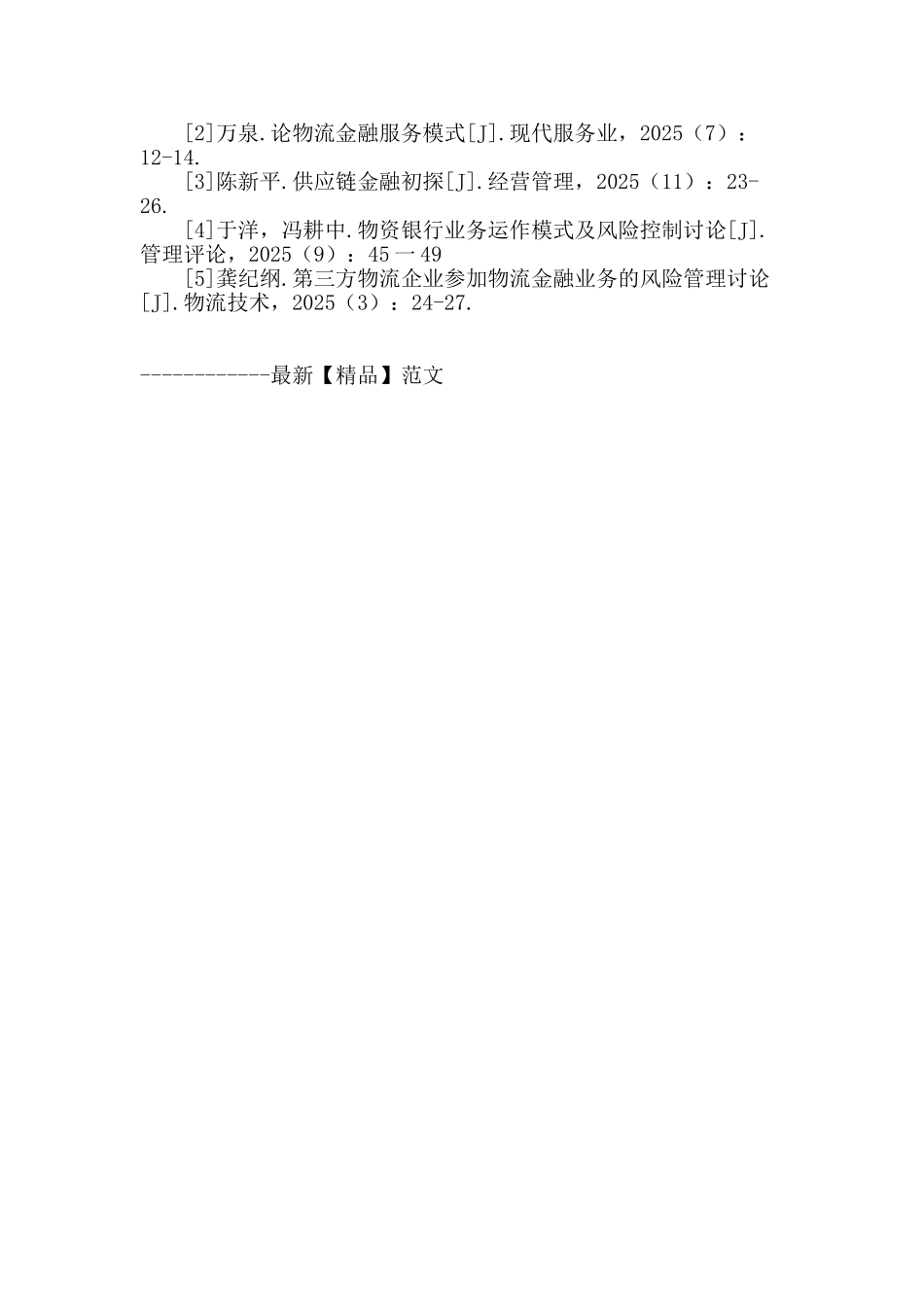 [2]万泉.论物流金融服务模式[J].现代服务业，2025（7）：12-14.

[3]陈新平.供应链金融初探[J].经营管理，2025（11）：23-26.

[4]于洋，冯耕中.物资银行业务运作模式及风险控制讨论[J].管理评论，2025（9）：45一49

[5]龚纪纲.第三方物流企业参加物流金融业务的风险管理讨论[J].物流技术，2025（3）：24-27.

------------最新【精品】范文